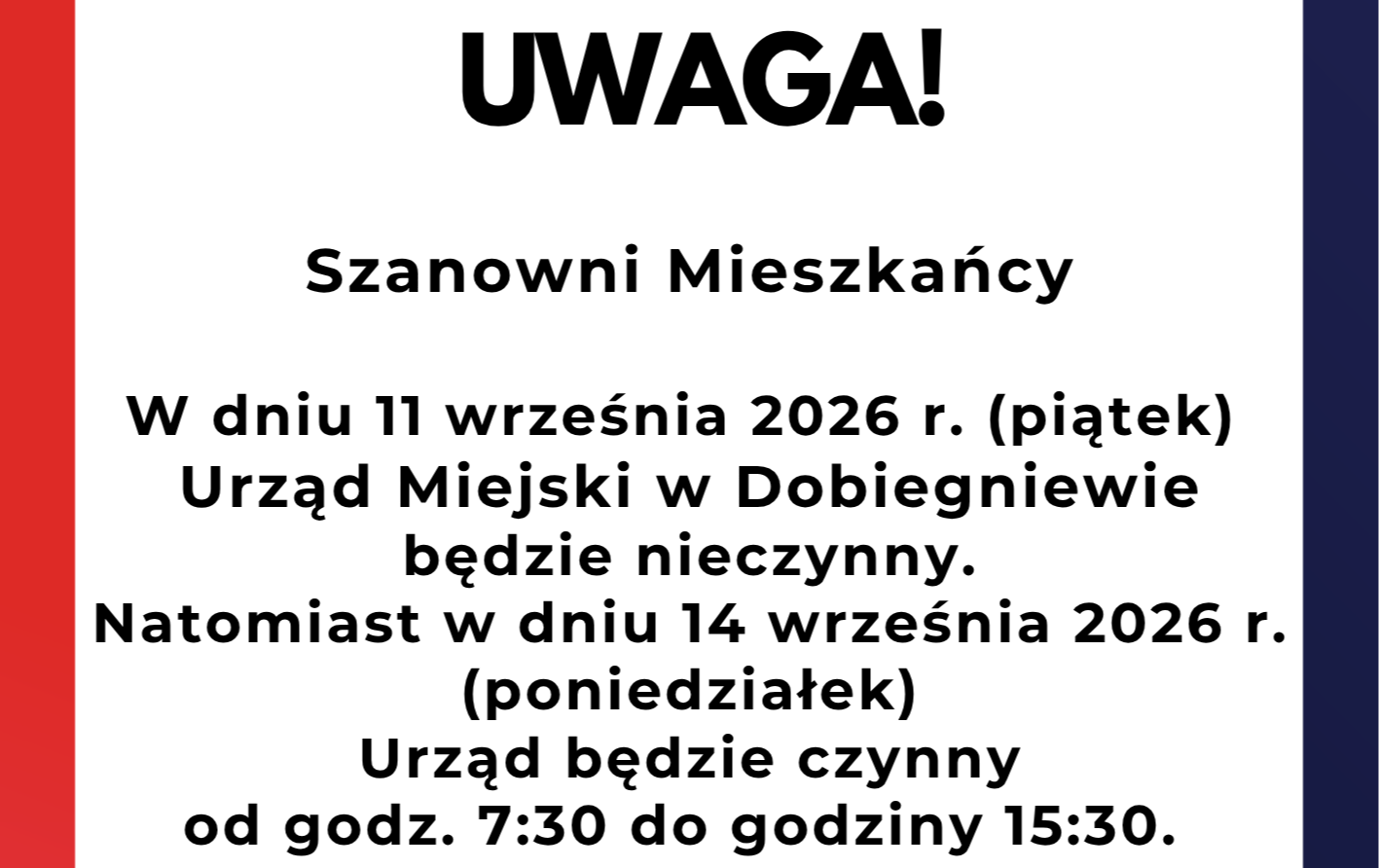 UWAGA!

Szanowni Mieszkańcy

W dniu 11 września 2026 r. (piątek)
Urząd Miejski w Dobiegniewie
będzie nieczynny.
Natomiast w dniu 14 września 2026 r.
(poniedziałek)
Urząd będzie czynny
od godz. 7:30 do godziny 15:30.